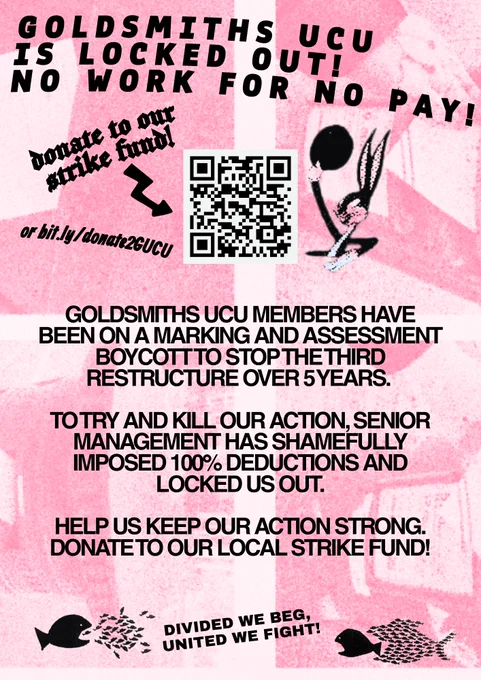 GOLDSMITHS UCU
IS LOCKED OUT!
NO WORK FOR NO PAY!

donate to our
strike fund!

or bit.ly/donate2GUCU

GOLDSMITHS UCU MEMBERS HAVE BEEN ON A MARKING AND ASSESSMENT BOYCOTT TO STOP THE THIRD RESTRUCTURE OVER 5 YEARS.

TO TRY AND KILL OUR ACTION, SENIOR MANAGEMENT HAS SHAMEFULLY IMPOSED 100% DEDUCTIONS AND LOCKED US OUT.

HELP US KEEP OUR ACTION STRONG. DONATE TO OUR LOCAL STRIKE FUND!

DIVIDED WE BEG,
UNITED WE FIGHT!